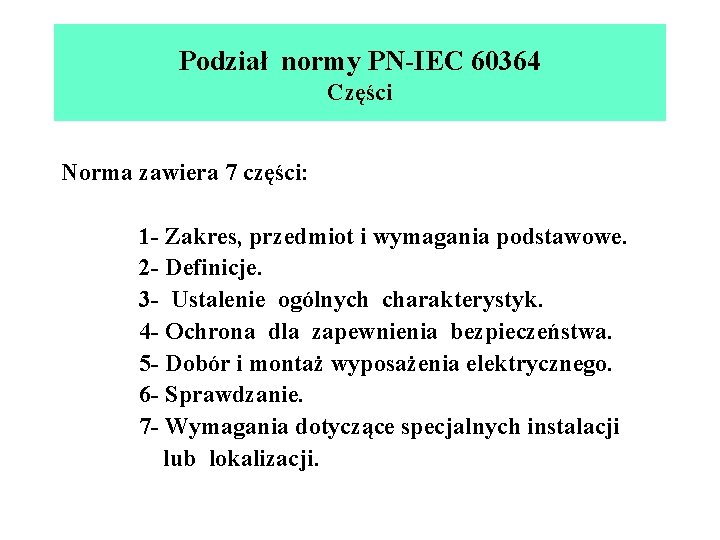 Podział normy PN-IEC 60364
Części

Norma zawiera 7 części:

1- Zakres, przedmiot i wymagania podstawowe.
2- Definicje.
3- Ustalenie ogólnych charakterystyk.
4- Ochrona dla zapewnienia bezpieczeństwa.
5- Dobór i montaż wyposażenia elektrycznego.
6- Sprawdzanie.
7- Wymagania dotyczące specjalnych instalacji lub lokalizacji.